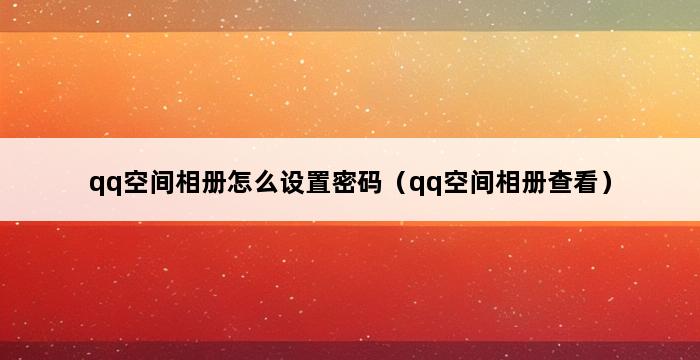 qq空间相册怎么设置密码（qq空间相册查看）